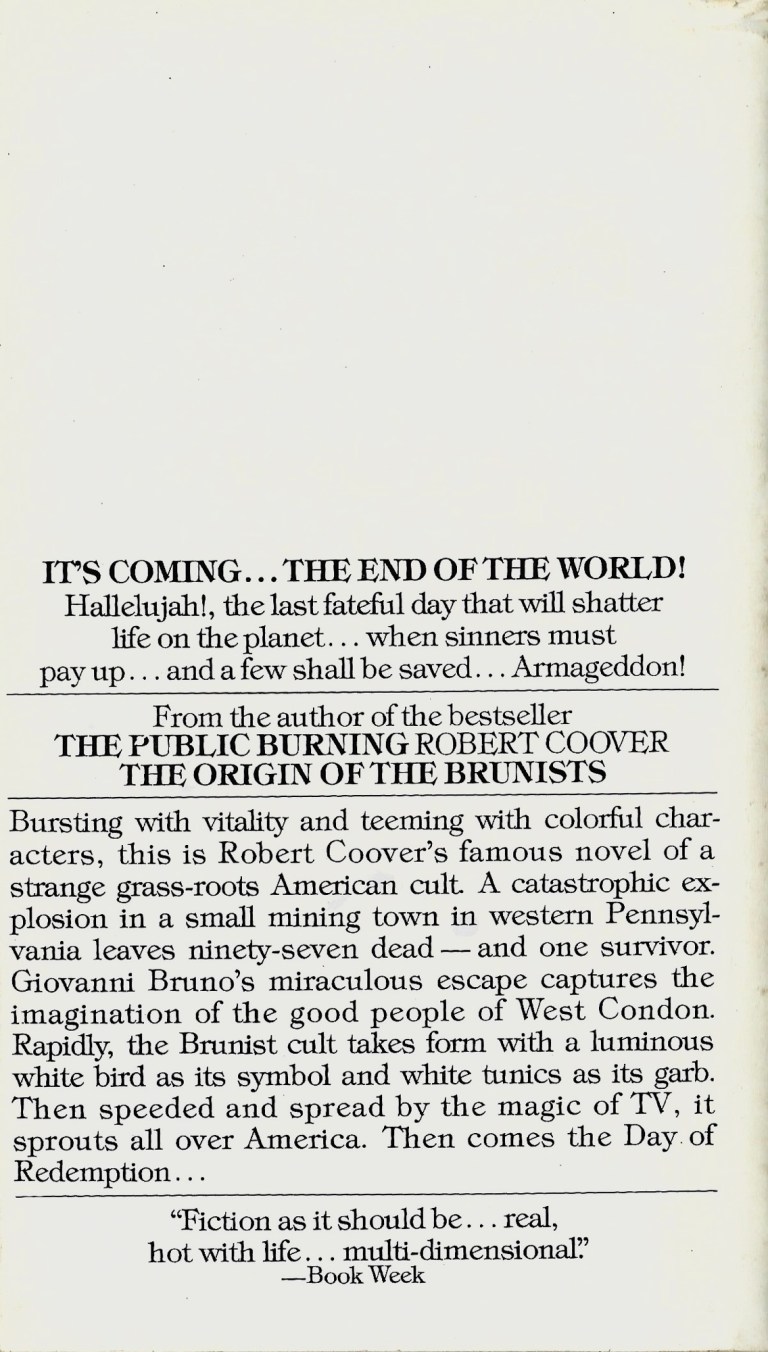 IT'S COMING... THE END OF THE WORLD!
Hallelujah!, the last fateful day that will shatter life on the planet... when sinners must pay up... and a few shall be saved... Armageddon!

From the author of the bestseller
THE PUBLIC BURNING ROBERT COOVER
THE ORIGIN OF THE BRUNISTS

Bursting with vitality and teeming with colorful characters, this is Robert Coover's famous novel of a strange grass-roots American cult. A catastrophic explosion in a small mining town in western Pennsylvania leaves ninety-seven dead — and one survivor. Giovanni Bruno's miraculous escape captures the imagination of the good people of West Condon. Rapidly, the Brunist cult takes form with a luminous white bird as its symbol and white tunics as its garb. Then speeded and spread by the magic of TV, it sprouts all over America. Then comes the Day of Redemption...

"Fiction as it should be... real, hot with life... multi-dimensional."
—Book Week